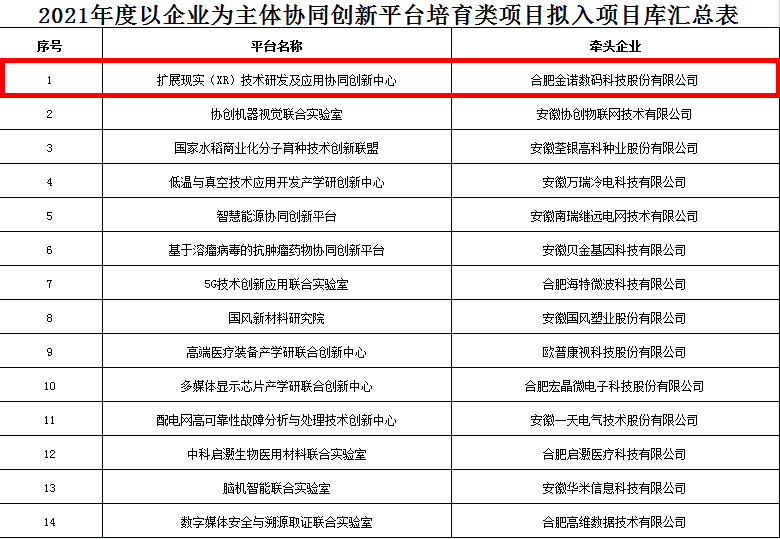 2021年度以企业为主体协同创新平台培育类项目拟入项目库汇总表

| 序号 | 平台名称 | 牵头企业 |
|---|---|---|
| 1 | 扩展现实（XR）技术研发及应用协同创新中心 | 合肥金诺数码科技股份有限公司 |
| 2 | 协创机器视觉联合实验室 | 安徽协创物联网技术有限公司 |
| 3 | 国家水稻商业化分子育种技术创新联盟 | 安徽荃银高科种业股份有限公司 |
| 4 | 低温与真空技术应用开发产学研创新中心 | 安徽万瑞冷电科技有限公司 |
| 5 | 智慧能源协同创新平台 | 安徽南瑞继远电网技术有限公司 |
| 6 | 基于溶瘤病毒的抗肿瘤药物协同创新平台 | 安徽贝金基因科技有限公司 |
| 7 | 5G技术创新应用联合实验室 | 合肥海特微波科技有限公司 |
| 8 | 国风新材料研究院 | 安徽国风塑业股份有限公司 |
| 9 | 高端医疗装备产学研联合创新中心 | 欧普康视科技股份有限公司 |
| 10 | 多媒体显示芯片产学研联合创新中心 | 合肥宏晶微电子科技股份有限公司 |
| 11 | 配电网高可靠性故障分析与处理技术创新中心 | 安徽一天电气技术股份有限公司 |
| 12 | 中科启灏生物医用材料联合实验室 | 合肥启灏医疗科技有限公司 |
| 13 | 脑机智能联合实验室 | 安徽华米信息科技有限公司 |
| 14 | 数字媒体安全与溯源取证联合实验室 | 合肥高维数据技术有限公司 |